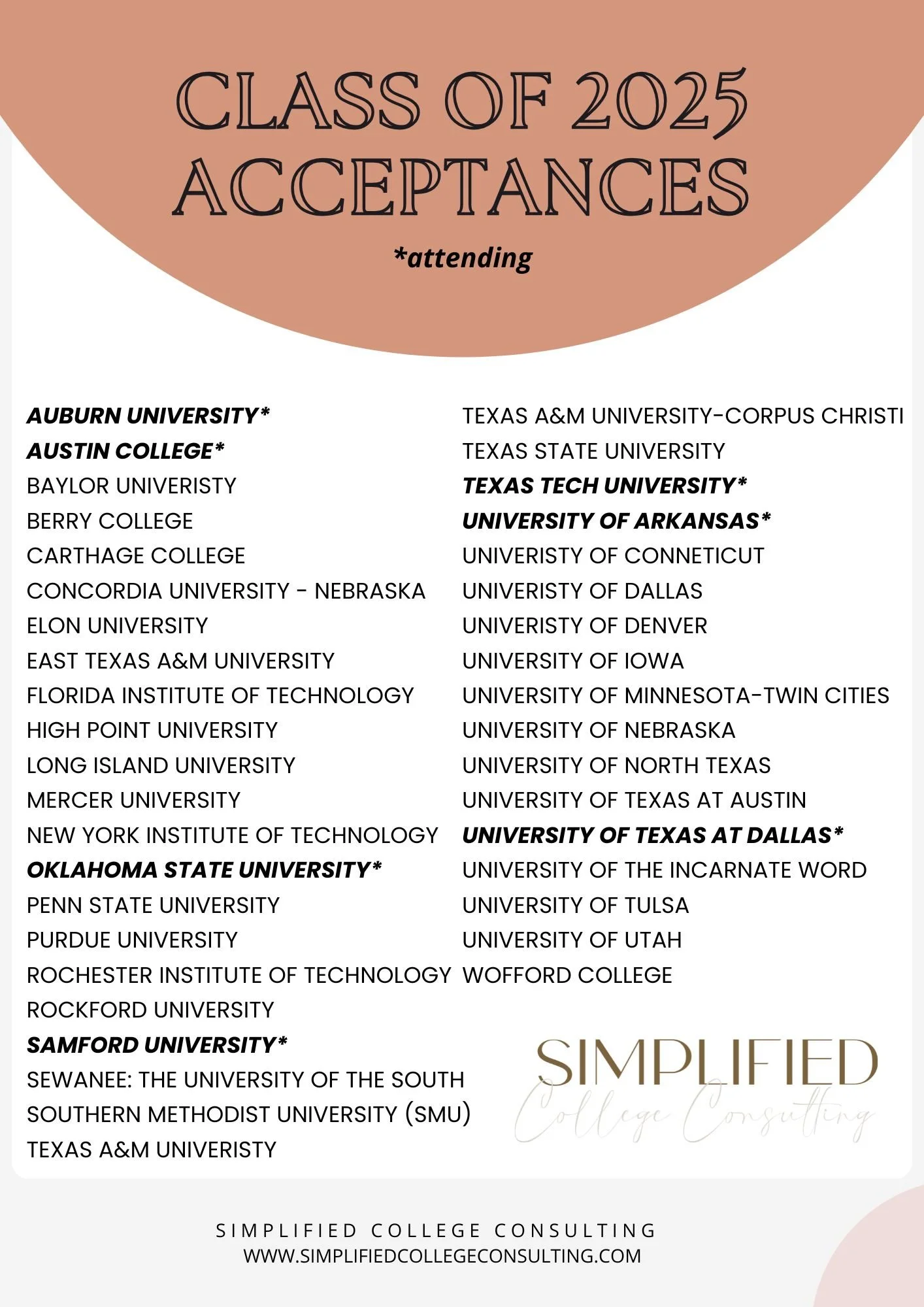 CLASS OF 2025 ACCEPTANCES

*attending

AUBURN UNIVERSITY*
AUSTIN COLLEGE*
BAYLOR UNIVERISTY
BERRY COLLEGE
CARTHAGE COLLEGE
CONCORDIA UNIVERSITY - NEBRASKA
ELON UNIVERSITY
EAST TEXAS A&M UNIVERSITY
FLORIDA INSTITUTE OF TECHNOLOGY
HIGH POINT UNIVERSITY
LONG ISLAND UNIVERSITY
MERCER UNIVERSITY
NEW YORK INSTITUTE OF TECHNOLOGY
OKLAHOMA STATE UNIVERSITY*
PENN STATE UNIVERSITY
PURDUE UNIVERSITY
ROCHESTER INSTITUTE OF TECHNOLOGY
ROCKFORD UNIVERSITY
SAMFORD UNIVERSITY*
SEWANEE: THE UNIVERSITY OF THE SOUTH
SOUTHERN METHODIST UNIVERSITY (SMU)
TEXAS A&M UNIVERISTY

TEXAS A&M UNIVERSITY-CORPUS CHRISTI
TEXAS STATE UNIVERSITY
TEXAS TECH UNIVERSITY*
UNIVERSITY OF ARKANSAS*
UNIVERISTY OF CONNETICUT
UNIVERISTY OF DALLAS
UNIVERISTY OF DENVER
UNIVERSITY OF IOWA
UNIVERSITY OF MINNESOTA-TWIN CITIES
UNIVERSITY OF NEBRASKA
UNIVERSITY OF NORTH TEXAS
UNIVERSITY OF TEXAS AT AUSTIN
UNIVERSITY OF TEXAS AT DALLAS*
UNIVERSITY OF THE INCARNATE WORD
UNIVERSITY OF TULSA
UNIVERSITY OF UTAH
WOFFORD COLLEGE

SIMPLIFIED
College Consulting

SIMPLIFIED COLLEGE CONSULTING
WWW.SIMPLIFIEDCOLLEGECONSULTING.COM